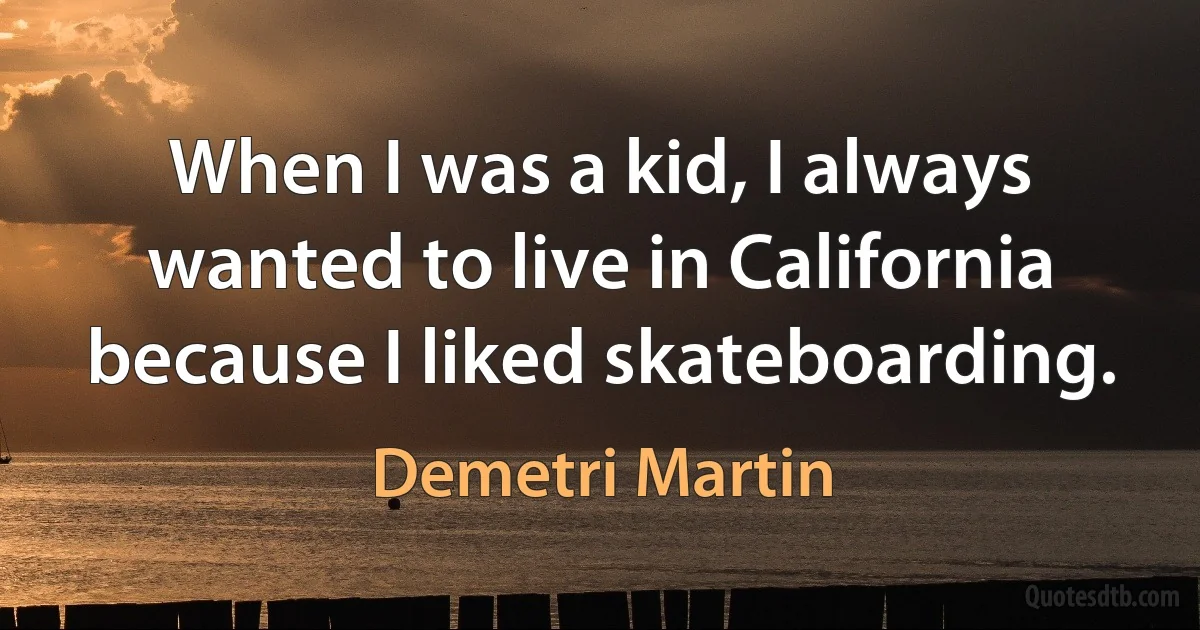 When I was a kid, I always wanted to live in California because I liked skateboarding.

Demetri Martin

Quotesdtb.com